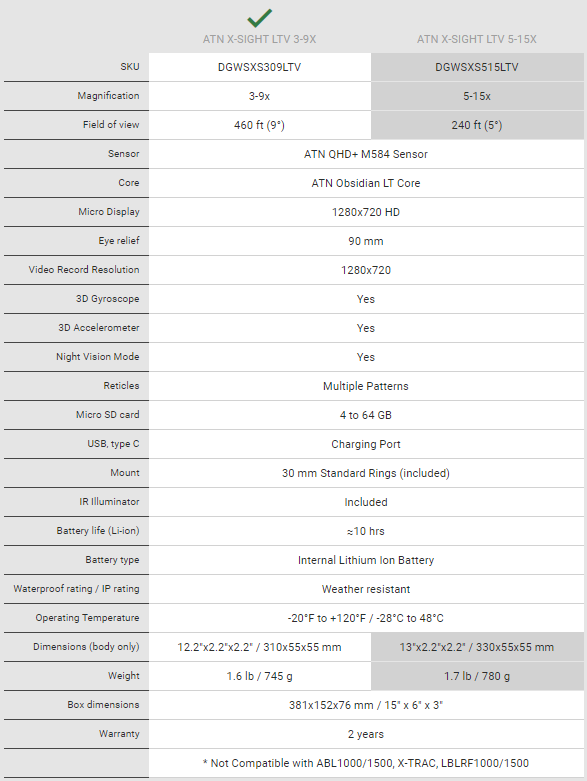 | | ATN X-SIGHT LTV 3-9X | ATN X-SIGHT LTV 5-15X |
|---|---|---|
| SKU | DGWSXS309LTV | DGWSXS515LTV |
| Magnification | 3-9x | 5-15x |
| Field of view | 460 ft (9°) | 240 ft (5°) |
| Sensor | ATN QHD+ M584 Sensor | |
| Core | ATN Obsidian LT Core | |
| Micro Display | 1280x720 HD | |
| Eye relief | 90 mm | |
| Video Record Resolution | 1280x720 | |
| 3D Gyroscope | Yes | |
| 3D Accelerometer | Yes | |
| Night Vision Mode | Yes | |
| Reticles | Multiple Patterns | |
| Micro SD card | 4 to 64 GB | |
| USB, type C | Charging Port | |
| Mount | 30 mm Standard Rings (included) | |
| IR Illuminator | Included | |
| Battery life (Li-ion) | ≈10 hrs | |
| Battery type | Internal Lithium Ion Battery | |
| Waterproof rating / IP rating | Weather resistant | |
| Operating Temperature | -20°F to +120°F / -28°C to 48°C | |
| Dimensions (body only) | 12.2"x2.2"x2.2" / 310x55x55 mm | 13"x2.2"x2.2" / 330x55x55 mm |
| Weight | 1.6 lb / 745 g | 1.7 lb / 780 g |
| Box dimensions | 381x152x76 mm / 15" x 6" x 3" | |
| Warranty | 2 years | |
| | * Not Compatible with ABL1000/1500, X-TRAC, LBLRF1000/1500 | |